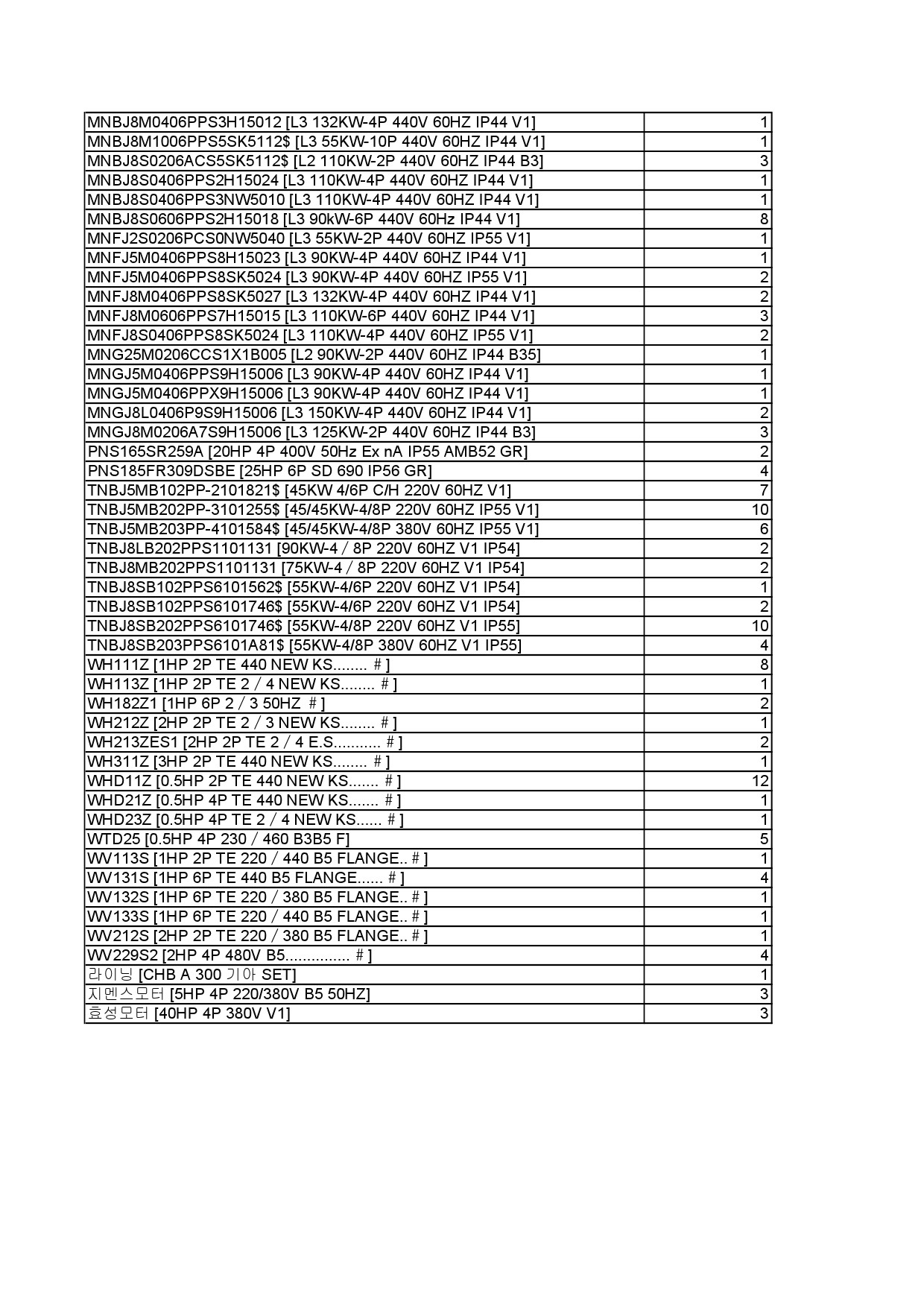 | | |
|---|---|
| MNBJ8M0406PPS3H15012 [L3 132KW-4P 440V 60HZ IP44 V1] | 1 |
| MNBJ8M1006PPS5SK5112$ [L3 55KW-10P 440V 60HZ IP44 V1] | 1 |
| MNBJ8S0206ACS5SK5112$ [L2 110KW-2P 440V 60HZ IP44 B3] | 3 |
| MNBJ8S0406PPS2H15024 [L3 110KW-4P 440V 60HZ IP44 V1] | 1 |
| MNBJ8S0406PPS3NW5010 [L3 110KW-4P 440V 60HZ IP44 V1] | 1 |
| MNBJ8S0606PPS2H15018 [L3 90kW-6P 440V 60Hz IP44 V1] | 8 |
| MNFJ2S0206PCS0NW5040 [L3 55KW-2P 440V 60HZ IP55 V1] | 1 |
| MNFJ5M0406PPS8H15023 [L3 90KW-4P 440V 60HZ IP44 V1] | 1 |
| MNFJ5M0406PPS8SK5024 [L3 90KW-4P 440V 60HZ IP55 V1] | 2 |
| MNFJ8M0406PPS8SK5027 [L3 132KW-4P 440V 60HZ IP44 V1] | 2 |
| MNFJ8M0606PPS7H15015 [L3 110KW-6P 440V 60HZ IP44 V1] | 3 |
| MNFJ8S0406PPS8SK5024 [L3 110KW-4P 440V 60HZ IP55 V1] | 2 |
| MNG25M0206CCS1X1B005 [L2 90KW-2P 440V 60HZ IP44 B35] | 1 |
| MNGJ5M0406PPS9H15006 [L3 90KW-4P 440V 60HZ IP44 V1] | 1 |
| MNGJ5M0406PPX9H15006 [L3 90KW-4P 440V 60HZ IP44 V1] | 1 |
| MNGJ8L0406P9S9H15006 [L3 150KW-4P 440V 60HZ IP44 V1] | 2 |
| MNGJ8M0206A7S9H15006 [L3 125KW-2P 440V 60HZ IP44 B3] | 3 |
| PNS165SR259A [20HP 4P 400V 50Hz Ex nA IP55 AMB52 GR] | 2 |
| PNS185FR309DSBE [25HP 6P SD 690 IP56 GR] | 4 |
| TNBJ5MB102PP-2101821$ [45KW 4/6P C/H 220V 60HZ V1] | 7 |
| TNBJ5MB202PP-3101255$ [45/45KW-4/8P 220V 60HZ IP55 V1] | 10 |
| TNBJ5MB203PP-4101584$ [45/45KW-4/8P 380V 60HZ IP55 V1] | 6 |
| TNBJ8LB202PPS1101131 [90KW-4 / 8P 220V 60HZ V1 IP54] | 2 |
| TNBJ8MB202PPS1101131 [75KW-4 / 8P 220V 60HZ V1 IP54] | 2 |
| TNBJ8SB102PPS6101562$ [55KW-4/6P 220V 60HZ V1 IP54] | 1 |
| TNBJ8SB102PPS6101746$ [55KW-4/6P 220V 60HZ V1 IP54] | 2 |
| TNBJ8SB202PPS6101746$ [55KW-4/8P 220V 60HZ V1 IP55] | 10 |
| TNBJ8SB203PPS6101A81$ [55KW-4/8P 380V 60HZ V1 IP55] | 4 |
| WH111Z [1HP 2P TE 440 NEW KS........ # ] | 8 |
| WH113Z [1HP 2P TE 2 / 4 NEW KS........ # ] | 1 |
| WH182Z1 [1HP 6P 2 / 3 50HZ # ] | 2 |
| WH212Z [2HP 2P TE 2 / 3 NEW KS........ # ] | 1 |
| WH213ZES1 [2HP 2P TE 2 / 4 E.S........... # ] | 2 |
| WH311Z [3HP 2P TE 440 NEW KS........ # ] | 1 |
| WHD11Z [0.5HP 2P TE 440 NEW KS....... # ] | 12 |
| WHD21Z [0.5HP 4P TE 440 NEW KS....... # ] | 1 |
| WHD23Z [0.5HP 4P TE 2 / 4 NEW KS...... # ] | 1 |
| WTD25 [0.5HP 4P 230 / 460 B3B5 F] | 5 |
| WV113S [1HP 2P TE 220 / 440 B5 FLANGE.. # ] | 1 |
| WV131S [1HP 6P TE 440 B5 FLANGE...... # ] | 4 |
| WV132S [1HP 6P TE 220 / 380 B5 FLANGE.. # ] | 1 |
| WV133S [1HP 6P TE 220 / 440 B5 FLANGE.. # ] | 1 |
| WV212S [2HP 2P TE 220 / 380 B5 FLANGE.. # ] | 1 |
| WV229S2 [2HP 4P 480V B5............... # ] | 4 |
| 라이닝 [CHB A 300 기아 SET] | 1 |
| 지멘스모터 [5HP 4P 220/380V B5 50HZ] | 3 |
| 효성모터 [40HP 4P 380V V1] | 3 |